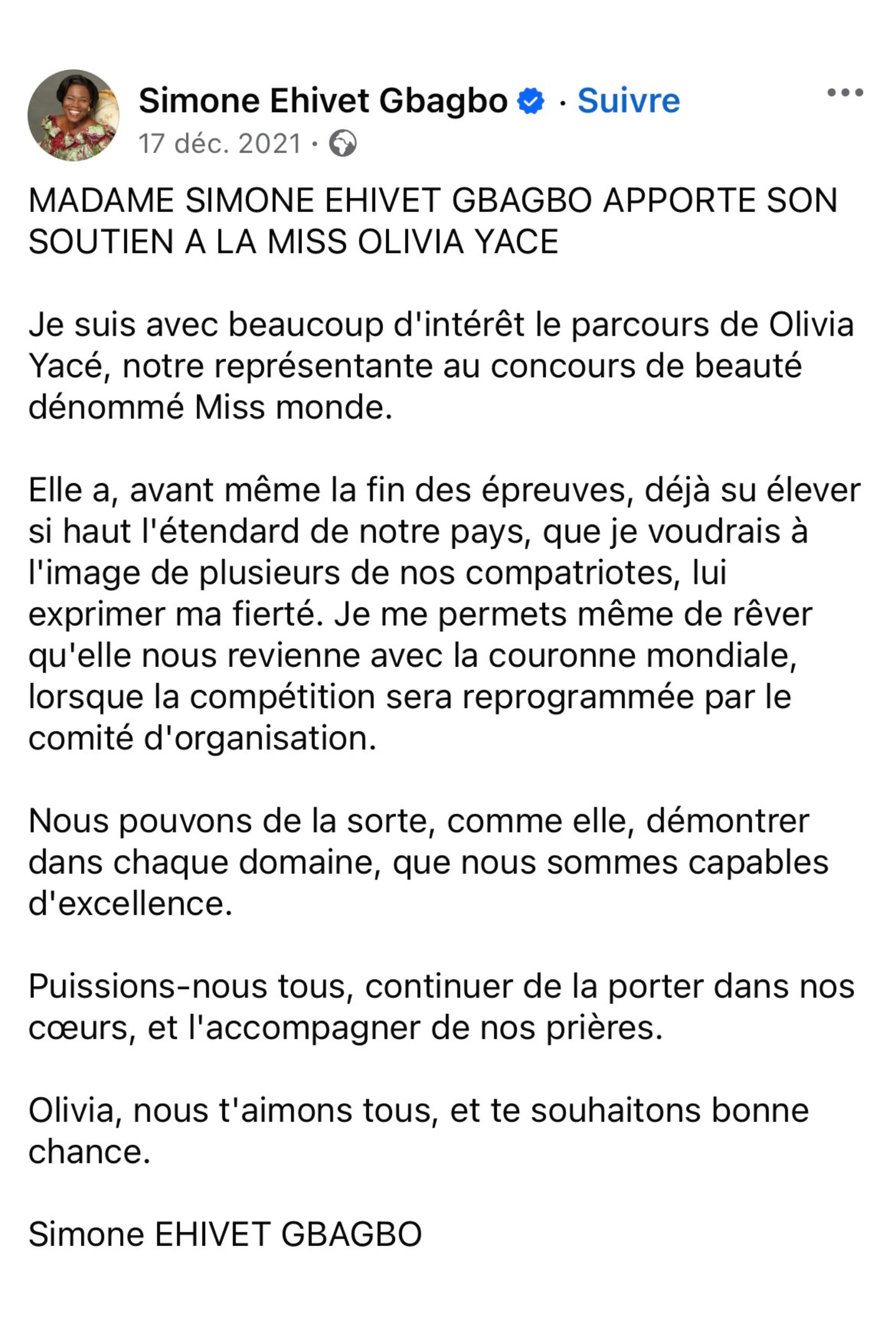 Simone Ehivet Gbagbo · Suivre
17 déc. 2021 ·

MADAME SIMONE EHIVET GBAGBO APPORTE SON SOUTIEN A LA MISS OLIVIA YACE

Je suis avec beaucoup d'intérêt le parcours de Olivia Yacé, notre représentante au concours de beauté dénommé Miss monde.

Elle a, avant même la fin des épreuves, déjà su élever si haut l'étendard de notre pays, que je voudrais à l'image de plusieurs de nos compatriotes, lui exprimer ma fierté. Je me permets même de rêver qu'elle nous revienne avec la couronne mondiale, lorsque la compétition sera reprogrammée par le comité d'organisation.

Nous pouvons de la sorte, comme elle, démontrer dans chaque domaine, que nous sommes capables d'excellence.

Puissions-nous tous, continuer de la porter dans nos cœurs, et l'accompagner de nos prières.

Olivia, nous t'aimons tous, et te souhaitons bonne chance.

Simone EHIVET GBAGBO